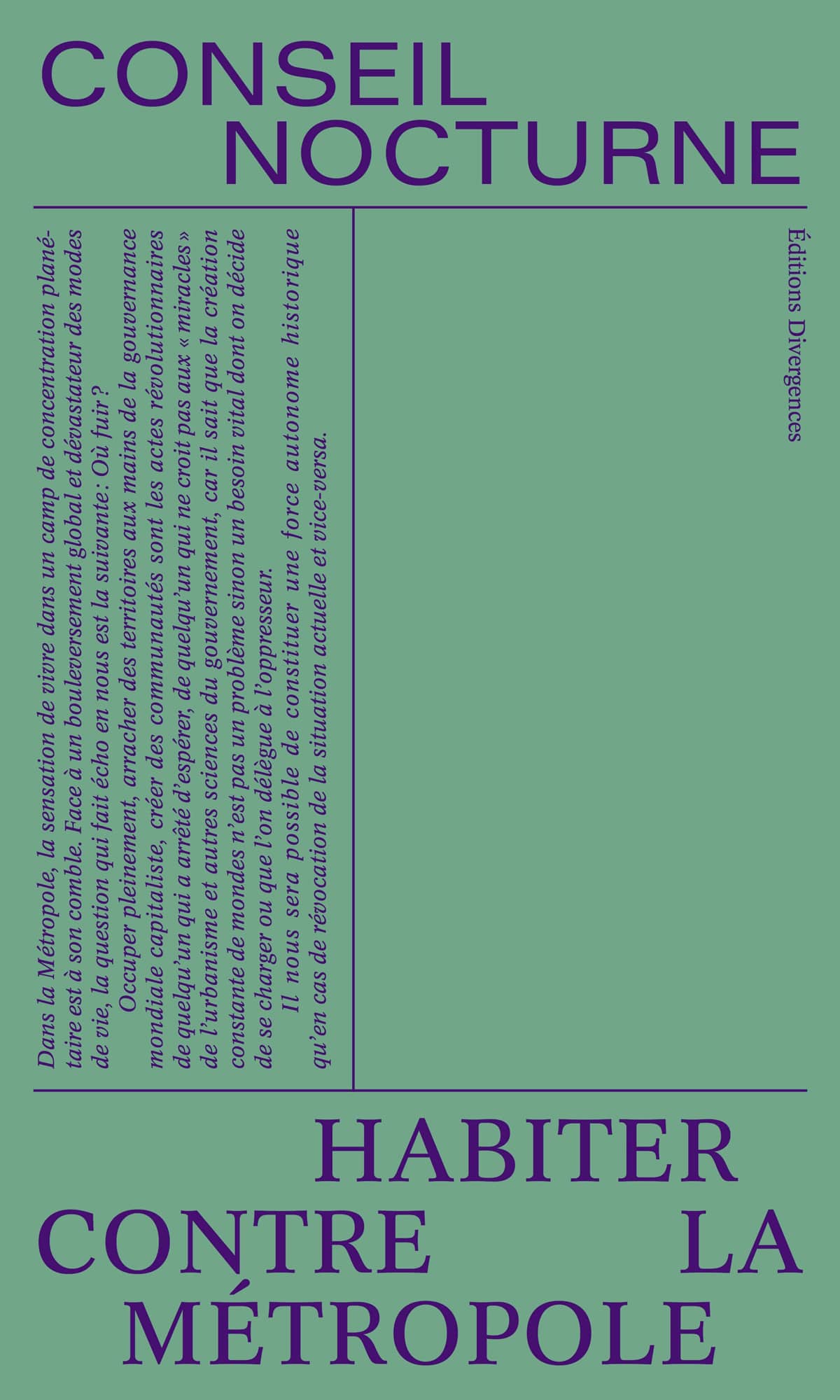 CONSEIL
NOCTURNE

Dans la Métropole, la sensation de vivre dans un camp de concentration planétaire est à son comble. Face à un bouleversement global et dévastateur des modes de vie, la question qui fait écho en nous est la suivante : Où fuir ?

Occuper pleinement, arracher des territoires aux mains de la gouvernance mondiale capitaliste, créer des communautés sont les actes révolutionnaires de quelqu'un qui a arrêté d'espérer, de quelqu'un qui ne croit pas aux « miracles » de l'urbanisme et autres sciences du gouvernement, car il sait que la création constante de mondes n'est pas un problème sinon un besoin vital dont on décide de se charger ou que l'on délègue à l'oppresseur.

Il nous sera possible de constituer une force autonome historique qu'en cas de révocation de la situation actuelle et vice-versa.

Éditions Divergences

HABITER
CONTRE LA
MÉTROPOLE